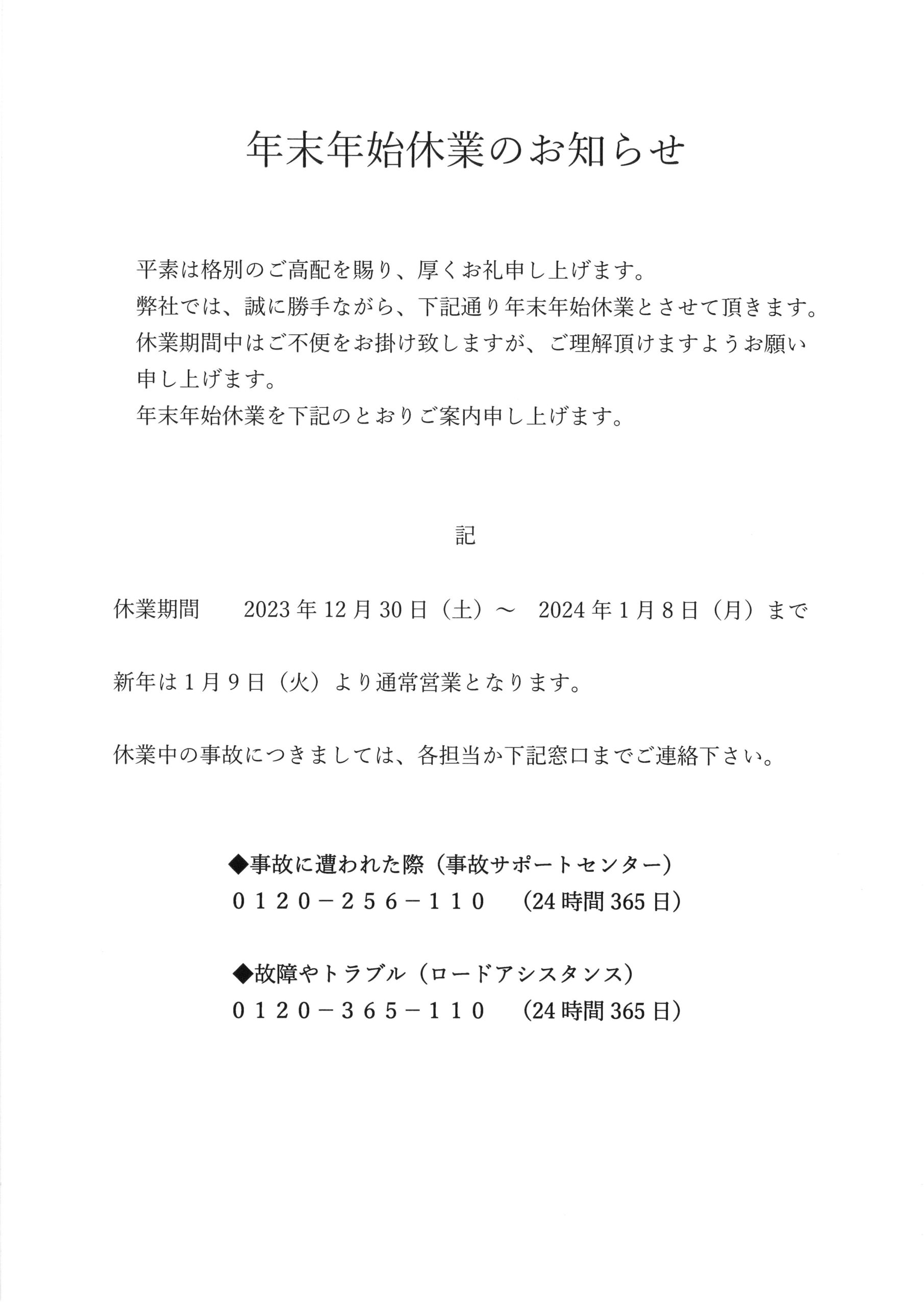 年末年始休業のお知らせ

平素は格別のご高配を賜り、厚くお礼申し上げます。
弊社では、誠に勝手ながら、下記通り年末年始休業とさせて頂きます。
休業期間中はご不便をお掛け致しますが、ご理解頂けますようお願い申し上げます。
年末年始休業を下記のとおりご案内申し上げます。

記

休業期間　2023年12月30日（土）～　2024年1月8日（月）まで

新年は1月9日（火）より通常営業となります。

休業中の事故につきましては、各担当か下記窓口までご連絡下さい。

◆事故に遭われた際（事故サポートセンター）
0120－256－110　（24時間365日）

◆故障やトラブル（ロードアシスタンス）
0120－365－110　（24時間365日）